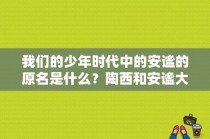 我们的少年时代中的安谧的原名是什么？陶西和安谧大